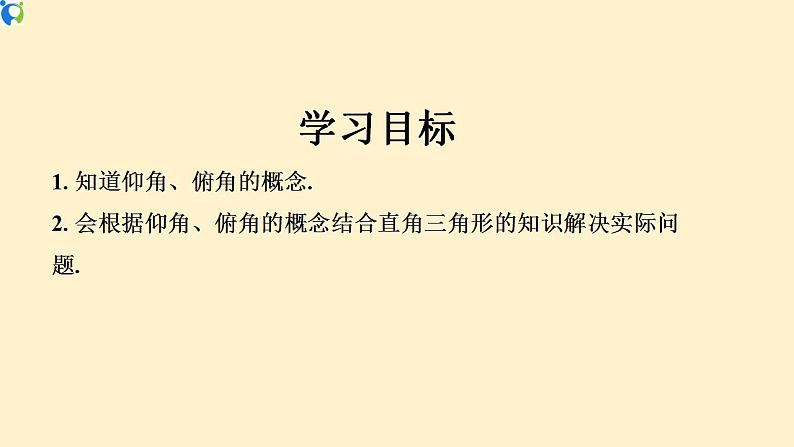 学习目标

1. 知道仰角、俯角的概念.

2. 会根据仰角、俯角的概念结合直角三角形的知识解决实际问题.